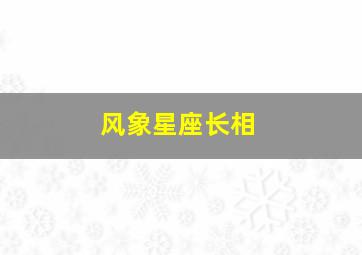 风象星座长相